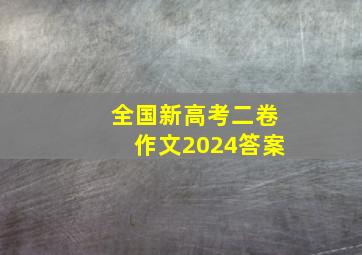 全国新高考二卷
作文2024答案